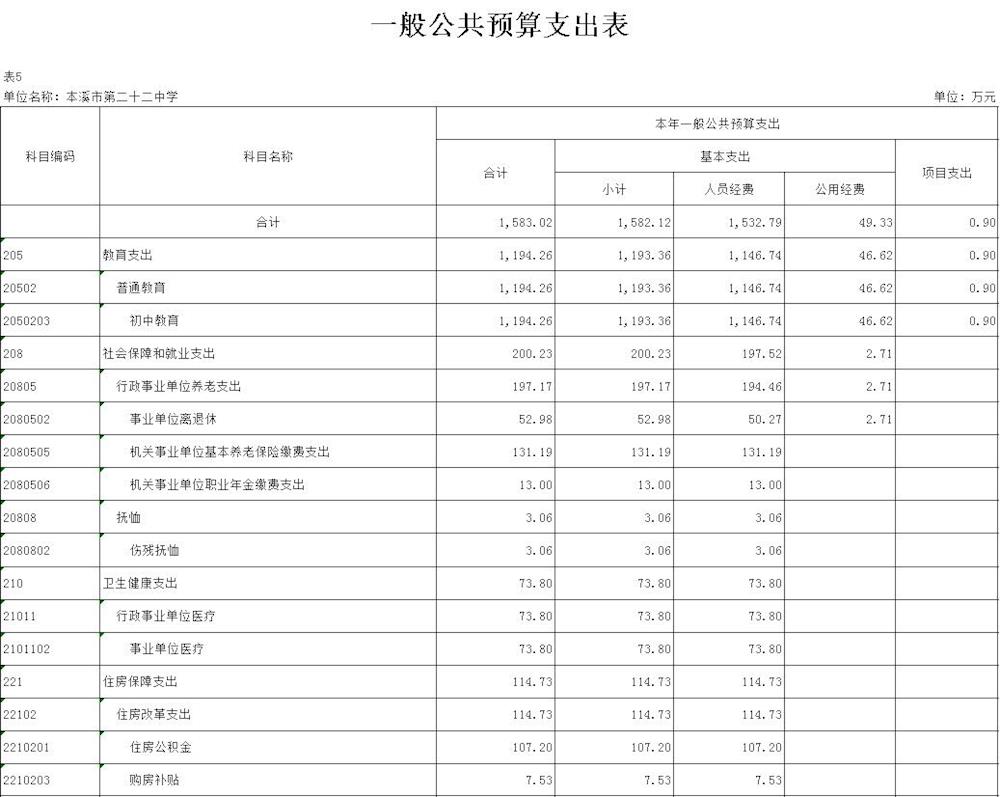 一般公共预算支出表

表5

单位名称：本溪市第二十二中学

单位：万元

| 科目编码 | 科目名称 | 本年一般公共预算支出 | | | | |
|---|---|---|---|---|---|---|
| | | 合计 | 基本支出 | | | 项目支出 |
| | | | 小计 | 人员经费 | 公用经费 | |
| | 合计 | 1,583.02 | 1,582.12 | 1,532.79 | 49.33 | 0.90 |
| 205 | 教育支出 | 1,194.26 | 1,193.36 | 1,146.74 | 46.62 | 0.90 |
| 20502 | 普通教育 | 1,194.26 | 1,193.36 | 1,146.74 | 46.62 | 0.90 |
| 2050203 | 初中教育 | 1,194.26 | 1,193.36 | 1,146.74 | 46.62 | 0.90 |
| 208 | 社会保障和就业支出 | 200.23 | 200.23 | 197.52 | 2.71 | |
| 20805 | 行政事业单位养老支出 | 197.17 | 197.17 | 194.46 | 2.71 | |
| 2080502 | 事业单位离退休 | 52.98 | 52.98 | 50.27 | 2.71 | |
| 2080505 | 机关事业单位基本养老保险缴费支出 | 131.19 | 131.19 | 131.19 | | |
| 2080506 | 机关事业单位职业年金缴费支出 | 13.00 | 13.00 | 13.00 | | |
| 20808 | 抚恤 | 3.06 | 3.06 | 3.06 | | |
| 2080802 | 伤残抚恤 | 3.06 | 3.06 | 3.06 | | |
| 210 | 卫生健康支出 | 73.80 | 73.80 | 73.80 | | |
| 21011 | 行政事业单位医疗 | 73.80 | 73.80 | 73.80 | | |
| 2101102 | 事业单位医疗 | 73.80 | 73.80 | 73.80 | | |
| 221 | 住房保障支出 | 114.73 | 114.73 | 114.73 | | |
| 22102 | 住房改革支出 | 114.73 | 114.73 | 114.73 | | |
| 2210201 | 住房公积金 | 107.20 | 107.20 | 107.20 | | |
| 2210203 | 购房补贴 | 7.53 | 7.53 | 7.53 | | |